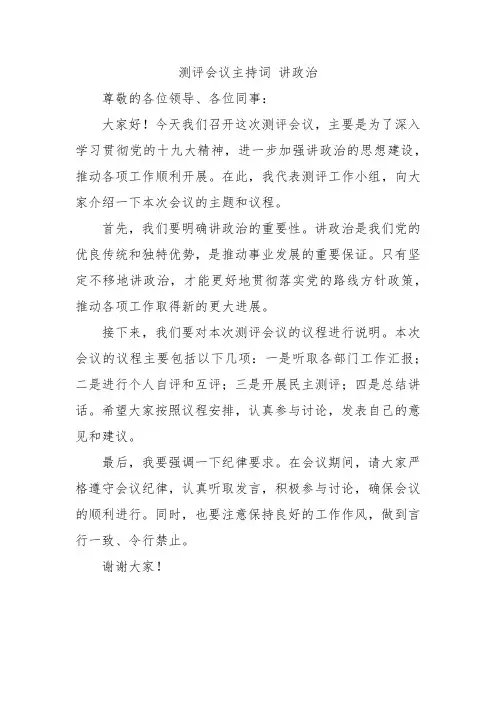 测评会议主持词 讲政治

尊敬的各位领导、各位同事：

大家好！今天我们召开这次测评会议，主要是为了深入学习贯彻党的十九大精神，进一步加强讲政治的思想建设，推动各项工作顺利开展。在此，我代表测评工作小组，向大家介绍一下本次会议的主题和议程。

首先，我们要明确讲政治的重要性。讲政治是我们党的优良传统和独特优势，是推动事业发展的重要保证。只有坚定不移地讲政治，才能更好地贯彻落实党的路线方针政策，推动各项工作取得新的更大进展。

接下来，我们要对本次测评会议的议程进行说明。本次会议的议程主要包括以下几项：一是听取各部门工作汇报；二是进行个人自评和互评；三是开展民主测评；四是总结讲话。希望大家按照议程安排，认真参与讨论，发表自己的意见和建议。

最后，我要强调一下纪律要求。在会议期间，请大家严格遵守会议纪律，认真听取发言，积极参与讨论，确保会议的顺利进行。同时，也要注意保持良好的工作作风，做到言行一致、令行禁止。

谢谢大家！